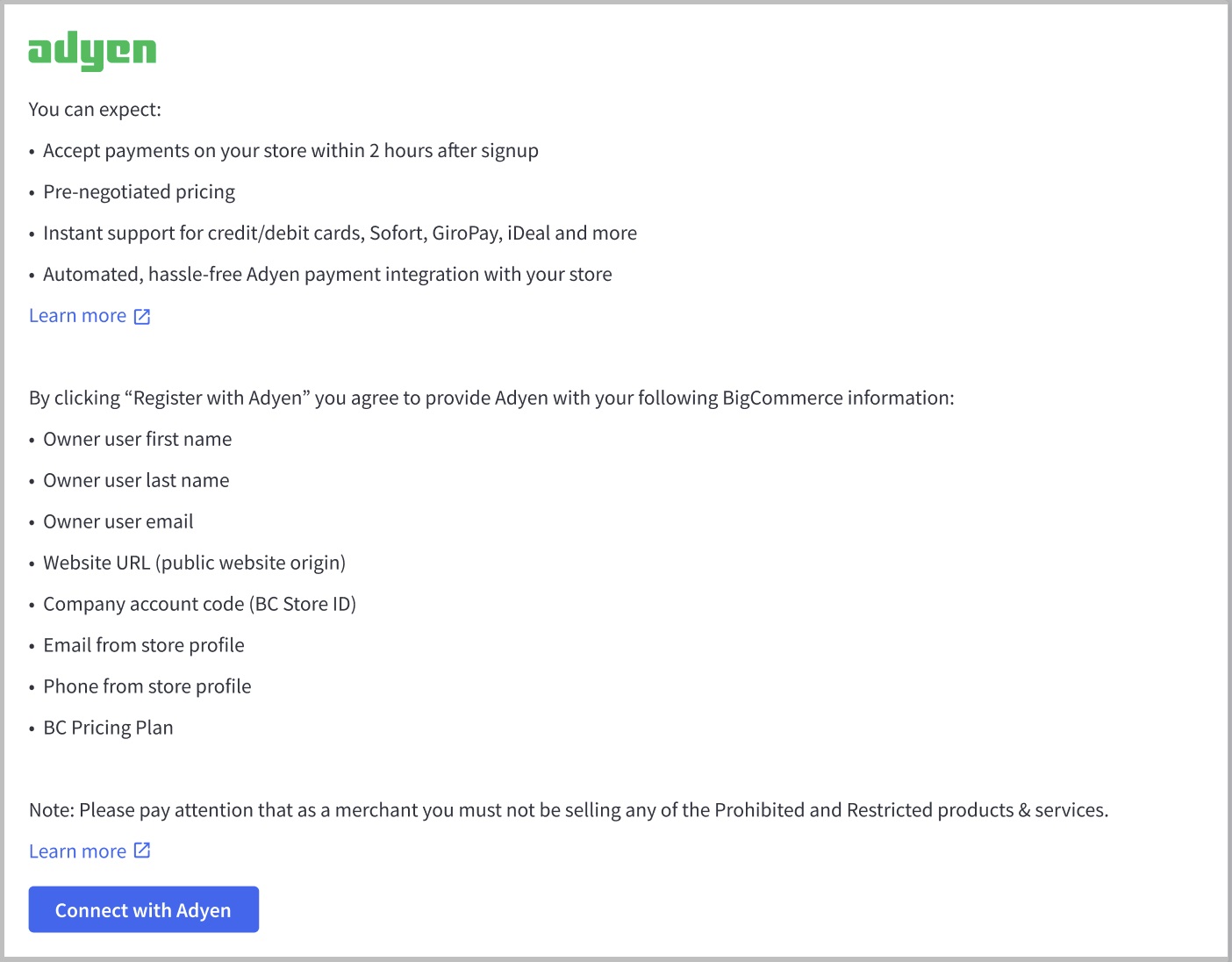 adyen

You can expect:

• Accept payments on your store within 2 hours after signup

• Pre-negotiated pricing

• Instant support for credit/debit cards, Sofort, GiroPay, iDeal and more

• Automated, hassle-free Adyen payment integration with your store

Learn more

By clicking “Register with Adyen” you agree to provide Adyen with your following BigCommerce information:

• Owner user first name

• Owner user last name

• Owner user email

• Website URL (public website origin)

• Company account code (BC Store ID)

• Email from store profile

• Phone from store profile

• BC Pricing Plan

Note: Please pay attention that as a merchant you must not be selling any of the Prohibited and Restricted products & services.

Learn more

Connect with Adyen